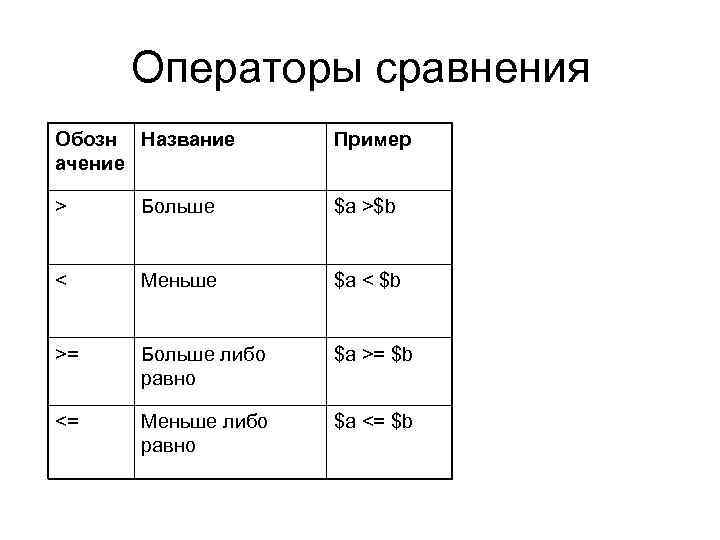 Операторы сравнения

| Обозначение | Название | Пример |
|---|---|---|
| > | Больше | \$a >\$b |
| < | Меньше | \$a < \$b |
| >= | Больше либо равно | \$a >= \$b |
| <= | Меньше либо равно | \$a <= \$b |